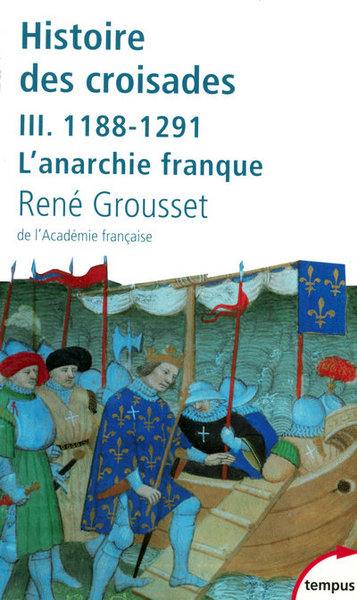 Histoire des croisades
III. 1188-1291
L'anarchie franque
René Grousset
de l'Académie française

tempus